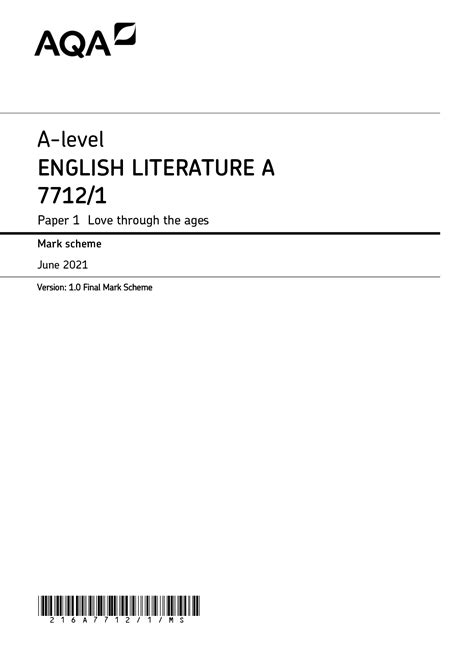 AQA

A-level
ENGLISH LITERATURE A
7712/1

Paper 1 Love through the ages

Mark scheme

June 2021

Version: 1.0 Final Mark Scheme

216A7712/1/MS